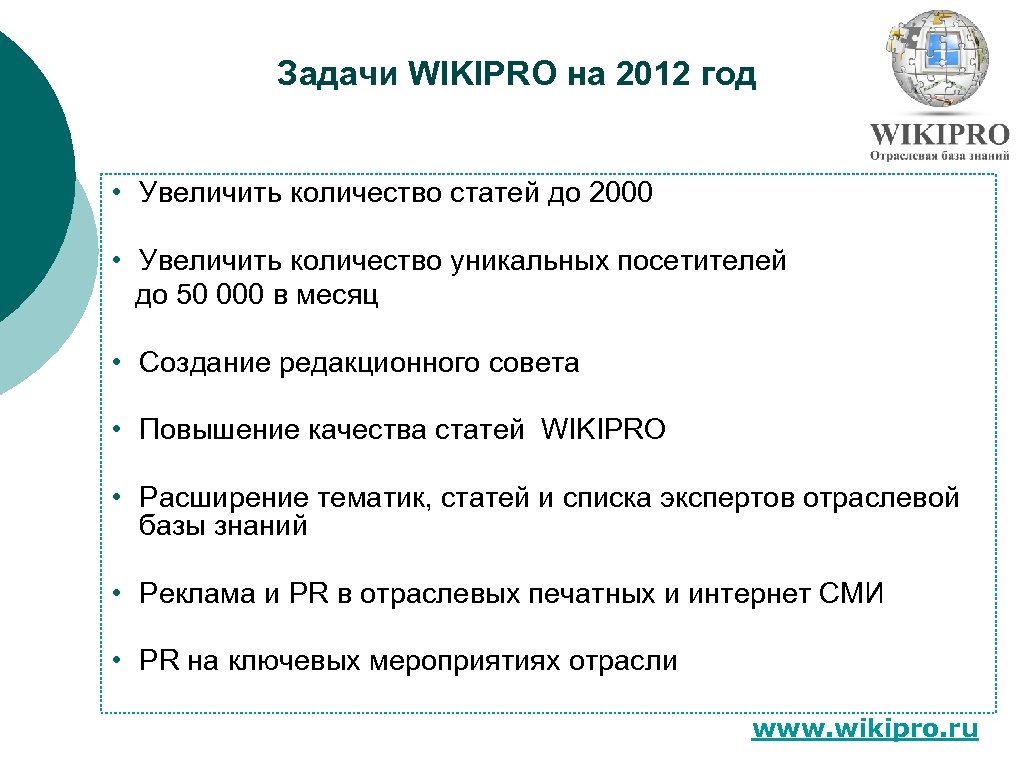 Задачи WIKIPRO на 2012 год

WIKIPRO
Отраслевая база знаний

• Увеличить количество статей до 2000

• Увеличить количество уникальных посетителей до 50 000 в месяц

• Создание редакционного совета

• Повышение качества статей WIKIPRO

• Расширение тематик, статей и списка экспертов отраслевой базы знаний

• Реклама и PR в отраслевых печатных и интернет СМИ

• PR на ключевых мероприятиях отрасли

www.wikipro.ru